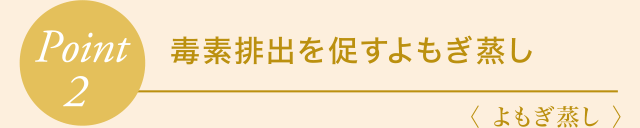 Point
2

毒素排出を促すよもぎ蒸し

〈 よもぎ蒸し 〉